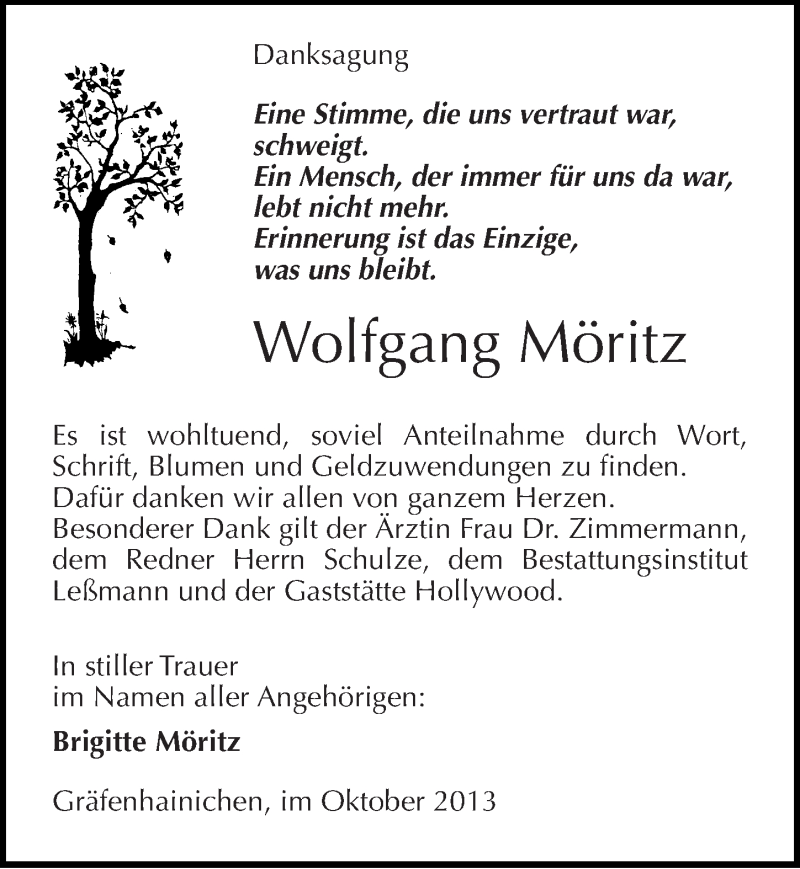 Danksagung

Eine Stimme, die uns vertraut war, schweigt.
Ein Mensch, der immer für uns da war, lebt nicht mehr.
Erinnerung ist das Einzige, was uns bleibt.

Wolfgang Möritz

Es ist wohltuend, soviel Anteilnahme durch Wort, Schrift, Blumen und Geldzuwendungen zu finden.
Dafür danken wir allen von ganzem Herzen.
Besonderer Dank gilt der Ärztin Frau Dr. Zimmermann, dem Redner Herrn Schulze, dem Bestattungsinstitut Leßmann und der Gaststätte Hollywood.

In stiller Trauer
im Namen aller Angehörigen:

Brigitte Möritz

Gräfenhainichen, im Oktober 2013